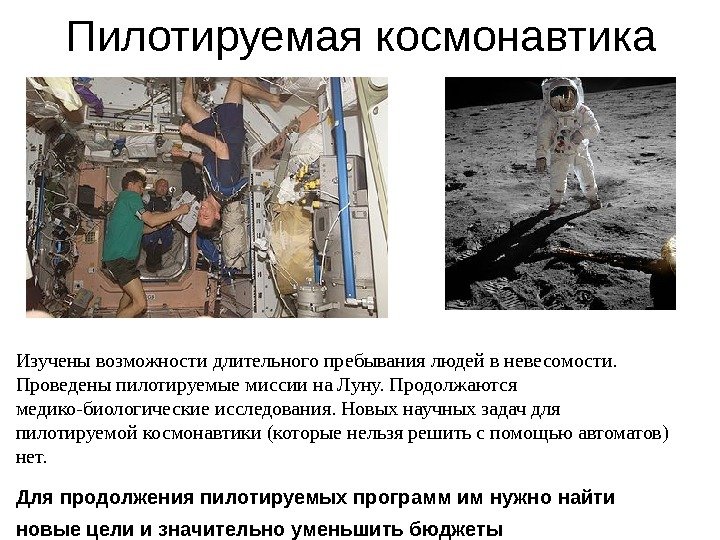 Пилотируемая космонавтика

Изучены возможности длительного пребывания людей в невесомости. Проведены пилотируемые миссии на Луну. Продолжаются медико-биологические исследования. Новых научных задач для пилотируемой космонавтики (которые нельзя решить с помощью автоматов) нет.

Для продолжения пилотируемых программ им нужно найти новые цели и значительно уменьшить бюджеты